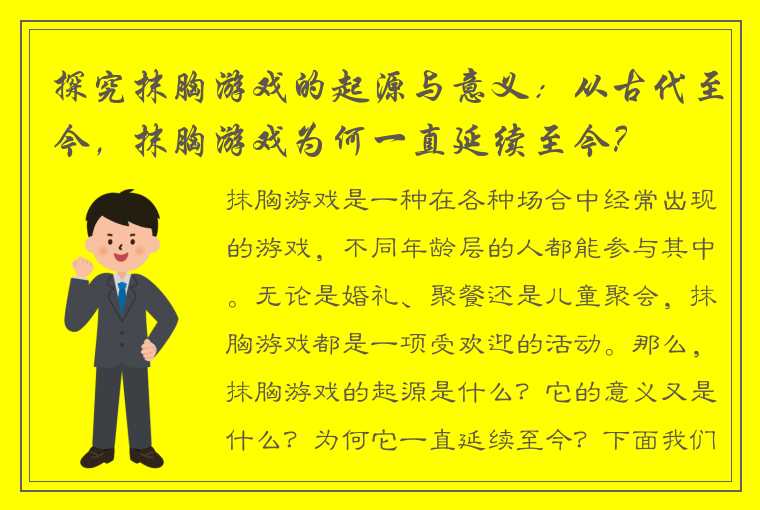 探究抹胸游戏的起源与意义：从古代至今，抹胸游戏为何一直延续至今？

抹胸游戏是一种在各种场合中经常出现的游戏，不同年龄层的人都能参与其中。无论是婚礼、聚餐还是儿童聚会，抹胸游戏都是一项受欢迎的活动。那么，抹胸游戏的起源是什么？它的意义又是什么？为何它一直延续至今？下面我们